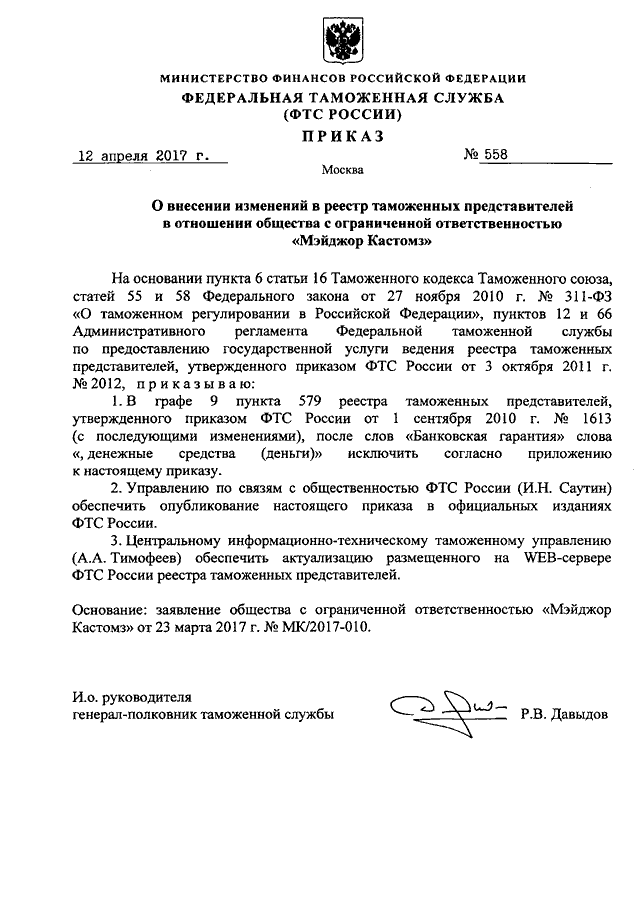 МИНИСТЕРСТВО ФИНАНСОВ РОССИЙСКОЙ ФЕДЕРАЦИИ
ФЕДЕРАЛЬНАЯ ТАМОЖЕННАЯ СЛУЖБА
(ФТС РОССИИ)
ПРИКАЗ

12 апреля 2017 г. № 558

Москва

О внесении изменений в реестр таможенных представителей в отношении общества с ограниченной ответственностью «Мэйджор Кастомз»

На основании пункта 6 статьи 16 Таможенного кодекса Таможенного союза, статей 55 и 58 Федерального закона от 27 ноября 2010 г. № 311-ФЗ «О таможенном регулировании в Российской Федерации», пунктов 12 и 66 Административного регламента Федеральной таможенной службы по предоставлению государственной услуги ведения реестра таможенных представителей, утвержденного приказом ФТС России от 3 октября 2011 г. № 2012, приказываю:

1. В графе 9 пункта 579 реестра таможенных представителей, утвержденного приказом ФТС России от 1 сентября 2010 г. № 1613 (с последующими изменениями), после слов «Банковская гарантия» слова «, денежные средства (деньги)» исключить согласно приложению к настоящему приказу.

2. Управлению по связям с общественностью ФТС России (И.Н. Саутин) обеспечить опубликование настоящего приказа в официальных изданиях ФТС России.

3. Центральному информационно-техническому таможенному управлению (А.А. Тимофеев) обеспечить актуализацию размещенного на WEB-сервере ФТС России реестра таможенных представителей.

Основание: заявление общества с ограниченной ответственностью «Мэйджор Кастомз» от 23 марта 2017 г. № МК/2017-010.

И.о. руководителя
генерал-полковник таможенной службы Р.В. Давыдов